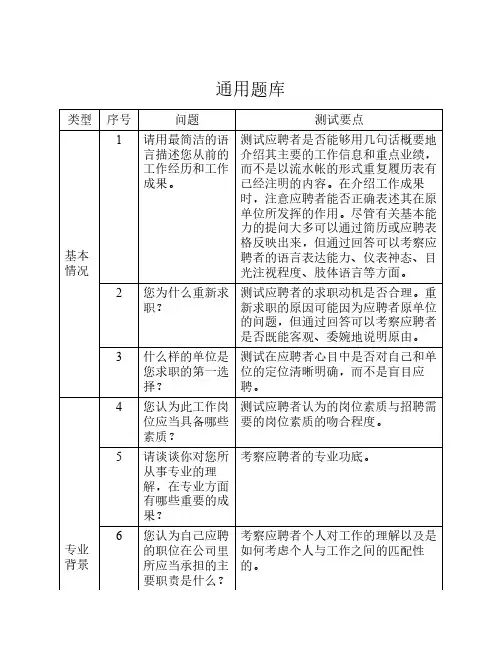 通用题库

| 类型 | 序号 | 问题 | 测试要点 |
|---|---|---|---|
| 基本情况 | 1 | 请用最简洁的语言描述您从前的工作经历和工作成果。 | 测试应聘者是否能够用几句话概要地介绍其主要的工作信息和重点业绩，而不是以流水帐的形式重复履历表有已经注明的内容。在介绍工作成果时，注意应聘者能否正确表述其在原单位所发挥的作用。尽管有关基本能力的提问大多可以通过简历或应聘表格反映出来，但通过回答可以考察应聘者的语言表达能力、仪表神态、目光注视程度、肢体语言等方面。 |
| | 2 | 您为什么重新求职？ | 测试应聘者的求职动机是否合理。重新求职的原因可能因为应聘者原单位的问题，但通过回答可以考察应聘者是否既能客观、委婉地说明原由。 |
| | 3 | 什么样的单位是您求职的第一选择？ | 测试在应聘者心目中是否对自己和单位的定位清晰明确，而不是盲目应聘。 |
| 专业背景 | 4 | 您认为此工作岗位应当具备哪些素质？ | 测试应聘者认为的岗位素质与招聘需要的岗位素质的吻合程度。 |
| | 5 | 请谈谈你对您所从事专业的理解，在专业方面有哪些重要的成果？ | 考察应聘者的专业功底。 |
| | 6 | 您认为自己应聘的职位在公司里所应当承担的主要职责是什么？ | 考察应聘者个人对工作的理解以及是如何考虑个人与工作之间的匹配性的。 |